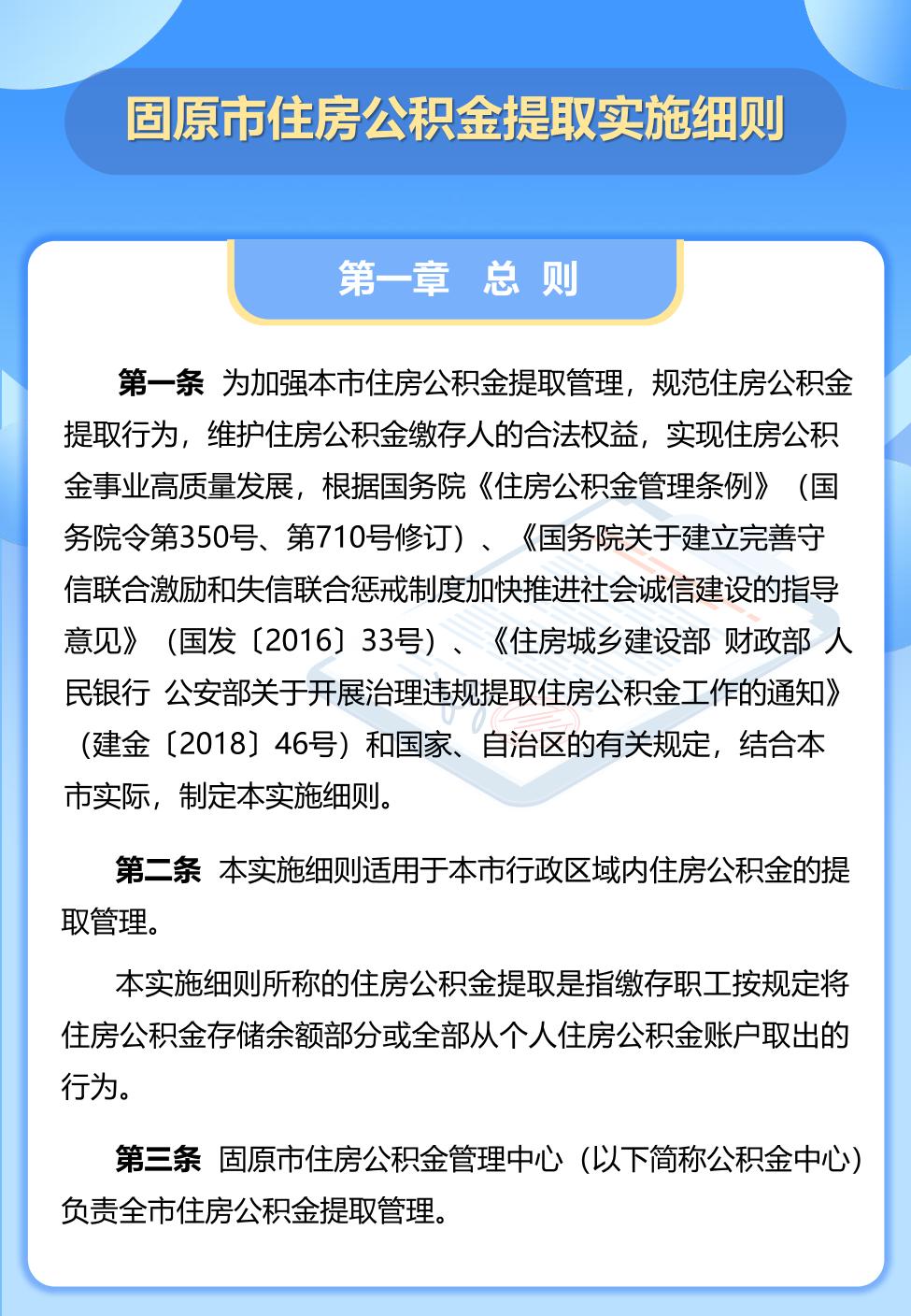 固原市住房公积金提取实施细则

第一章　总 则

第一条　为加强本市住房公积金提取管理，规范住房公积金提取行为，维护住房公积金缴存人的合法权益，实现住房公积金事业高质量发展，根据国务院《住房公积金管理条例》（国务院令第350号、第710号修订）、《国务院关于建立完善守信联合激励和失信联合惩戒制度加快推进社会诚信建设的指导意见》（国发〔2016〕33号）、《住房城乡建设部 财政部 人民银行 公安部关于开展治理违规提取住房公积金工作的通知》（建金〔2018〕46号）和国家、自治区的有关规定，结合本市实际，制定本实施细则。

第二条　本实施细则适用于本市行政区域内住房公积金的提取管理。

本实施细则所称的住房公积金提取是指缴存职工按规定将住房公积金存储余额部分或全部从个人住房公积金账户取出的行为。

第三条　固原市住房公积金管理中心（以下简称公积金中心）负责全市住房公积金提取管理。